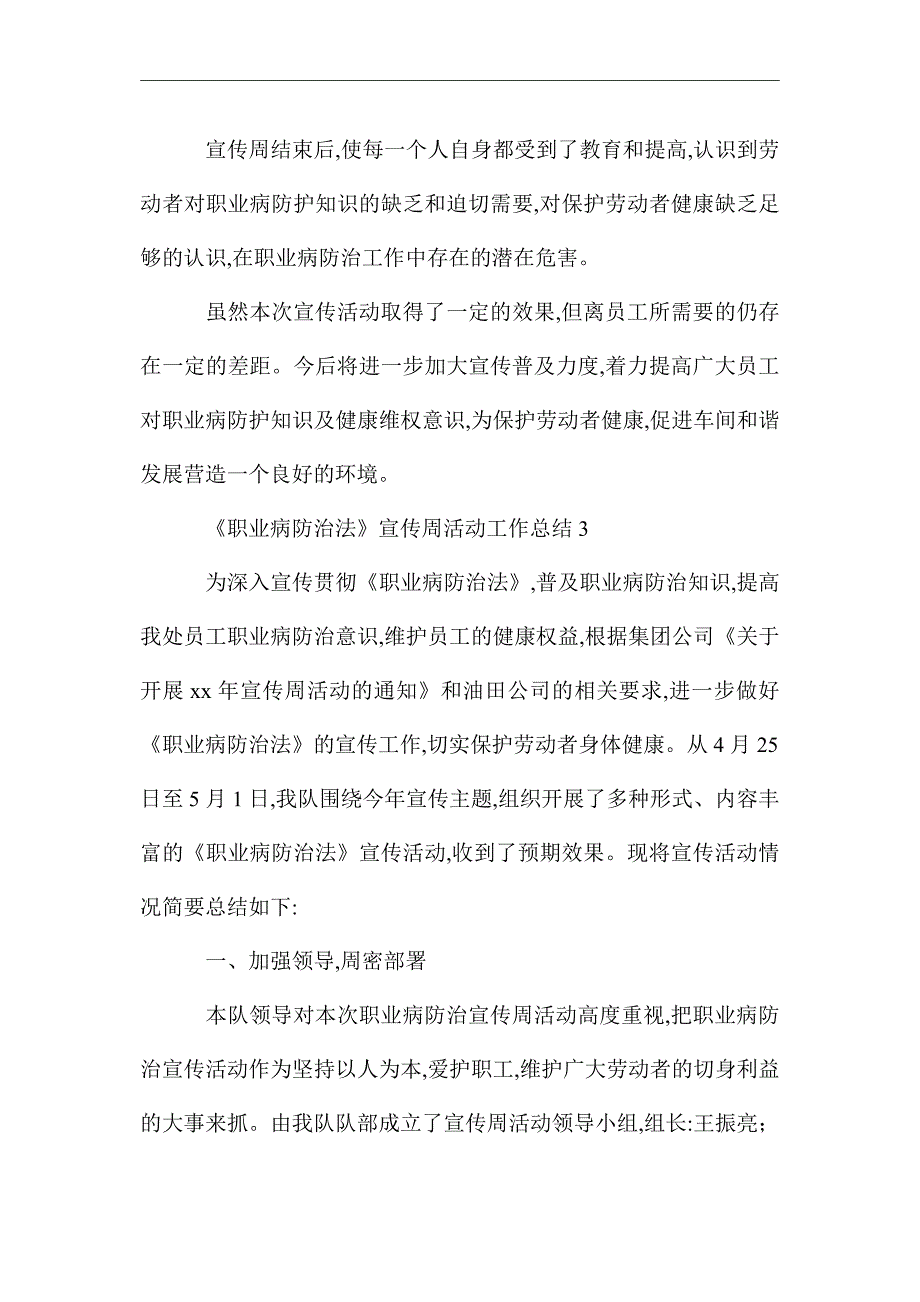 宣传周结束后,使每一个人自身都受到了教育和提高,认识到劳动者对职业病防护知识的缺乏和迫切需要,对保护劳动者健康缺乏足够的认识,在职业病防治工作中存在的潜在危害。

虽然本次宣传活动取得了一定的效果,但离员工所需要的仍存在一定的差距。今后将进一步加大宣传普及力度,着力提高广大员工对职业病防护知识及健康维权意识,为保护劳动者健康,促进车间和谐发展营造一个良好的环境。

《职业病防治法》宣传周活动工作总结 3

为深入宣传贯彻《职业病防治法》,普及职业病防治知识,提高我处员工职业病防治意识,维护员工的健康权益,根据集团公司《关于开展 xx 年宣传周活动的通知》和油田公司的相关要求,进一步做好《职业病防治法》的宣传工作,切实保护劳动者身体健康。从 4 月 25 日至 5 月 1 日,我队围绕今年宣传主题,组织开展了多种形式、内容丰富的《职业病防治法》宣传活动,收到了预期效果。现将宣传活动情况简要总结如下:

一、加强领导,周密部署

本队领导对本次职业病防治宣传周活动高度重视,把职业病防治宣传活动作为坚持以人为本,爱护职工,维护广大劳动者的切身利益的大事来抓。由我队队部成立了宣传周活动领导小组,组长:王振亮;